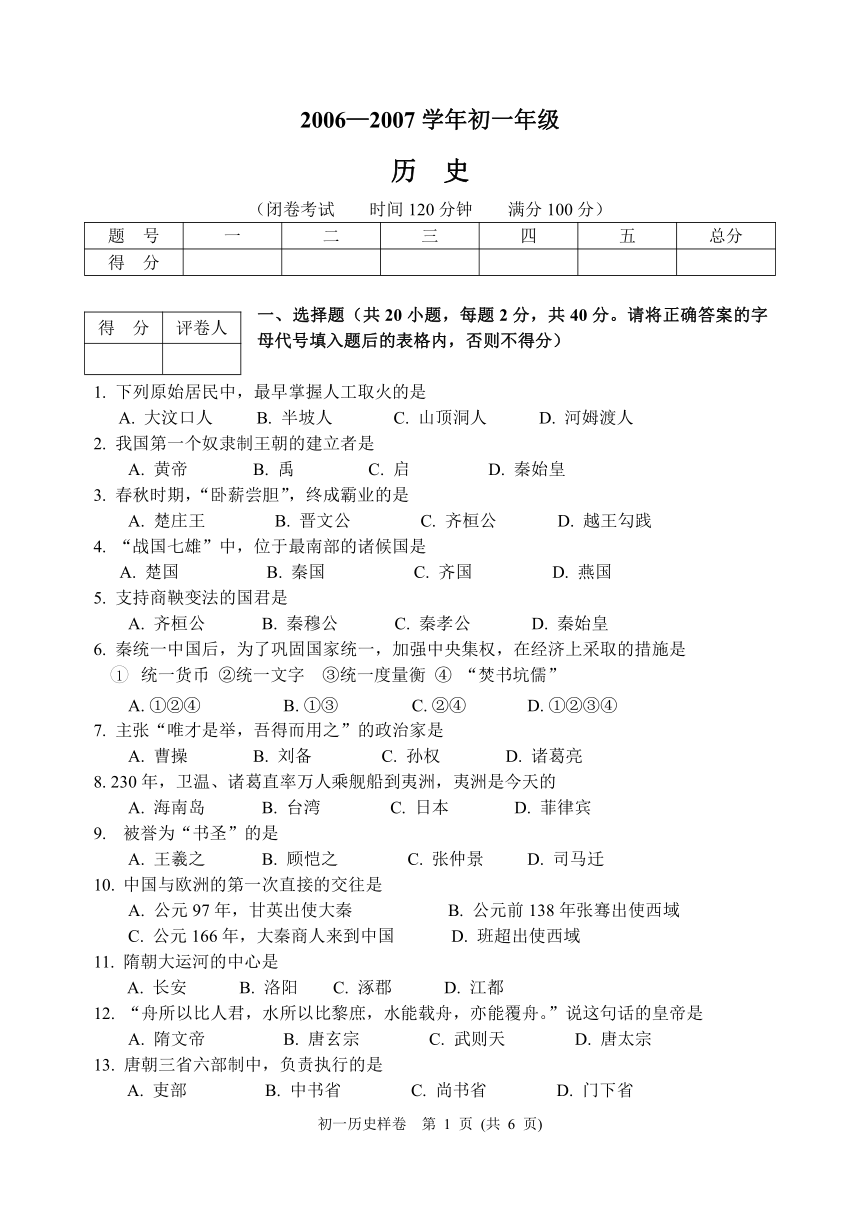 2006—2007 学年初一年级

历　史

（闭卷考试　　时间 120 分钟　　满分 100 分）

| 题　号 | 一 | 二 | 三 | 四 | 五 | 总分 |
|---|---|---|---|---|---|---|
| 得　分 |  |  |  |  |  |  |

| 得　分 | 评卷人 |
|---|---|
|  |  |

一、选择题（共 20 小题，每题 2 分，共 40 分。请将正确答案的字母代号填入题后的表格内，否则不得分）

1. 下列原始居民中，最早掌握人工取火的是
A. 大汶口人　　B. 半坡人　　C. 山顶洞人　　D. 河姆渡人
2. 我国第一个奴隶制王朝的建立者是
A. 黄帝　　B. 禹　　C. 启　　D. 秦始皇
3. 春秋时期，“卧薪尝胆”，终成霸业的是
A. 楚庄王　　B. 晋文公　　C. 齐桓公　　D. 越王勾践
4. “战国七雄”中，位于最南部的诸侯国是
A. 楚国　　B. 秦国　　C. 齐国　　D. 燕国
5. 支持商鞅变法的国君是
A. 齐桓公　　B. 秦穆公　　C. 秦孝公　　D. 秦始皇
6. 秦统一中国后，为了巩固国家统一，加强中央集权，在经济上采取的措施是
① 统一货币 ②统一文字 ③统一度量衡 ④ “焚书坑儒”
A. ①②④　　B. ①③　　C. ②④　　D. ①②③④
7. 主张“唯才是举，吾得而用之”的政治家是
A. 曹操　　B. 刘备　　C. 孙权　　D. 诸葛亮
8. 230 年，卫温、诸葛直率万人乘舰船到夷洲，夷洲是今天的
A. 海南岛　　B. 台湾　　C. 日本　　D. 菲律宾
9. 被誉为“书圣”的是
A. 王羲之　　B. 顾恺之　　C. 张仲景　　D. 司马迁
10. 中国与欧洲的第一次直接的交往是
A. 公元 97 年，甘英出使大秦　　B. 公元前 138 年张骞出使西域
C. 公元 166 年，大秦商人来到中国　　D. 班超出使西域
11. 隋朝大运河的中心是
A. 长安　　B. 洛阳　　C. 涿郡　　D. 江都
12. “舟所以比人君，水所以比黎庶，水能载舟，亦能覆舟。”说这句话的皇帝是
A. 隋文帝　　B. 唐玄宗　　C. 武则天　　D. 唐太宗
13. 唐朝三省六部制中，负责执行的是
A. 吏部　　B. 中书省　　C. 尚书省　　D. 门下省

初一历史样卷　第 1 页 (共 6 页)